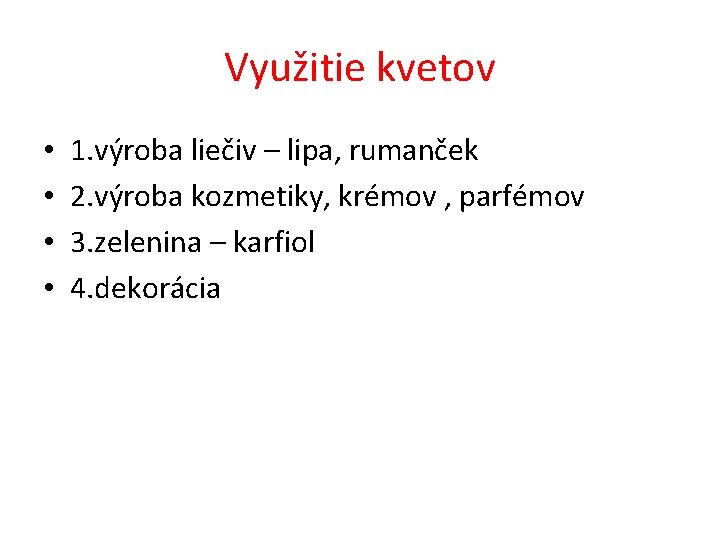 Využitie kvetov

• 1.výroba liečiv – lipa, rumanček
• 2.výroba kozmetiky, krémov , parfémov
• 3.zelenina – karfiol
• 4.dekorácia